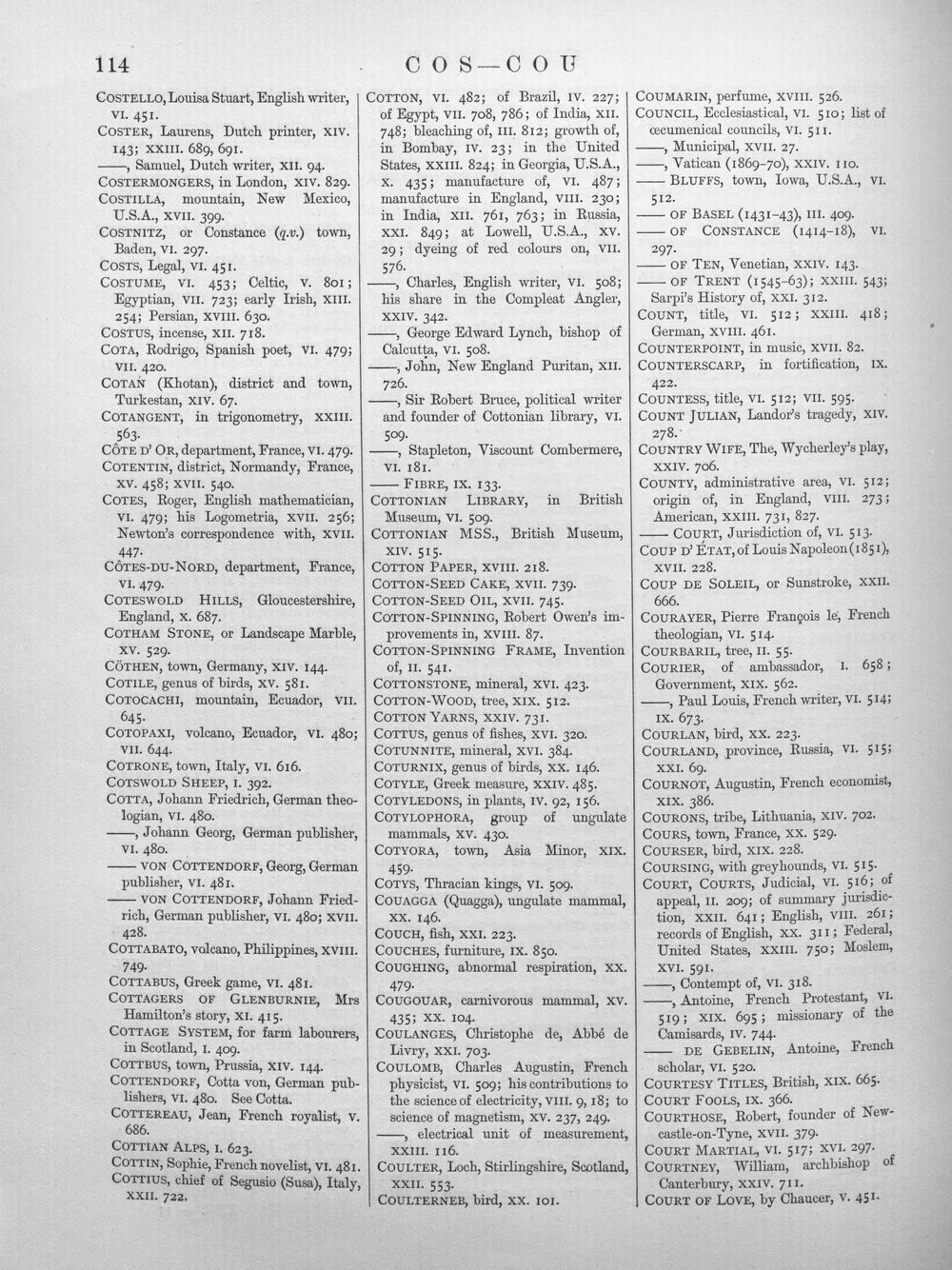 114 COS—COU

COSTELLO, Louisa Stuart, English writer, VI. 451.

COSTER, Laurens, Dutch printer, XIV. 143; XXIII. 689, 691.

——, Samuel, Dutch writer, XII. 94.

COSTERMONGERS, in London, XIV. 829.

COSTILLA, mountain, New Mexico, U.S.A., XVII. 399.

COSTNITZ, or Constance (q.v.) town, Baden, VI. 297.

COSTS, Legal, VI. 451.

COSTUME, VI. 453; Celtic, V. 801; Egyptian, VII. 723; early Irish, XIII. 254; Persian, XVIII. 630.

COSTUS, incense, XII. 718.

COTA, Rodrigo, Spanish poet, VI. 479; VII. 420.

COTAN (Khotan), district and town, Turkestan, XIV. 67.

COTANGENT, in trigonometry, XXIII. 563.

CÔTE D' OR, department, France, VI. 479.

COTENTIN, district, Normandy, France, XV. 458; XVII. 540.

COTES, Roger, English mathematician, VI. 479; his Logometria, XVII. 256; Newton's correspondence with, XVII. 447.

CÔTES-DU-NORD, department, France, VI. 479.

COTESWOLD HILLS, Gloucestershire, England, X. 687.

COTHAM STONE, or Landscape Marble, XV. 529.

CÖTHEN, town, Germany, XIV. 144.

COTILE, genus of birds, XV. 581.

COTOCACHI, mountain, Ecuador, VII. 645.

COTOPAXI, volcano, Ecuador, VI. 480; VII. 644.

COTRONE, town, Italy, VI. 616.

COTSWOLD SHEEP, I. 392.

COTTA, Johann Friedrich, German theologian, VI. 480.

——, Johann Georg, German publisher, VI. 480.

—— VON COTTENDORF, Georg, German publisher, VI. 481.

—— VON COTTENDORF, Johann Friedrich, German publisher, VI. 480; XVII. 428.

COTTABATO, volcano, Philippines, XVIII. 749.

COTTABUS, Greek game, VI. 481.

COTTAGERS OF GLENBURNIE, Mrs Hamilton's story, XI. 415.

COTTAGE SYSTEM, for farm labourers, in Scotland, I. 409.

COTTBUS, town, Prussia, XIV. 144.

COTTENDORF, Cotta von, German publishers, VI. 480. See Cotta.

COTTEREAU, Jean, French royalist, V. 686.

COTTIAN ALPS, I. 623.

COTTIN, Sophie, French novelist, VI. 481.

COTTIUS, chief of Segusio (Susa), Italy, XXII. 722.

COTTON, VI. 482; of Brazil, IV. 227; of Egypt, VII. 708, 786; of India, XII. 748; bleaching of, III. 812; growth of, in Bombay, IV. 23; in the United States, XXIII. 824; in Georgia, U.S.A., X. 435; manufacture of, VI. 487; manufacture in England, VIII. 230; in India, XII. 761, 763; in Russia, XXI. 849; at Lowell, U.S.A., XV. 29; dyeing of red colours on, VII. 576.

——, Charles, English writer, VI. 508; his share in the Compleat Angler, XXIV. 342.

——, George Edward Lynch, bishop of Calcutta, VI. 508.

——, John, New England Puritan, XII. 726.

——, Sir Robert Bruce, political writer and founder of Cottonian library, VI. 509.

——, Stapleton, Viscount Combermere, VI. 181.

—— FIBRE, IX. 133.

COTTONIAN LIBRARY, in British Museum, VI. 509.

COTTONIAN MSS., British Museum, XIV. 515.

COTTON PAPER, XVIII. 218.

COTTON-SEED CAKE, XVII. 739.

COTTON-SEED OIL, XVII. 745.

COTTON-SPINNING, Robert Owen's improvements in, XVIII. 87.

COTTON-SPINNING FRAME, Invention of, II. 541.

COTTONSTONE, mineral, XVI. 423.

COTTON-WOOD, tree, XIX. 512.

COTTON YARNS, XXIV. 731.

COTTUS, genus of fishes, XVI. 320.

COTUNNITE, mineral, XVI. 384.

COTURNIX, genus of birds, XX. 146.

COTYLE, Greek measure, XXIV. 485.

COTYLEDONS, in plants, IV. 92, 156.

COTYLOPHORA, group of ungulate mammals, XV. 430.

COTYORA, town, Asia Minor, XIX. 459.

COTYS, Thracian kings, VI. 509.

COUAGGA (Quagga), ungulate mammal, XX. 146.

COUCH, fish, XXI. 223.

COUCHES, furniture, IX. 850.

COUGHING, abnormal respiration, XX. 479.

COUGOUAR, carnivorous mammal, XV. 435; XX. 104.

COULANGES, Christophe de, Abbé de Livry, XXI. 703.

COULOMB, Charles Augustin, French physicist, VI. 509; his contributions to the science of electricity, VIII. 9, 18; to science of magnetism, XV. 237, 249.

——, electrical unit of measurement, XXIII. 116.

COULTER, Loch, Stirlingshire, Scotland, XXII. 553.

COULTERNEB, bird, XX. 101.

COUMARIN, perfume, XVIII. 526.

COUNCIL, Ecclesiastical, VI. 510; list of œcumenical councils, VI. 511.

——, Municipal, XVII. 27.

——, Vatican (1869-70), XXIV. 110.

—— BLUFFS, town, Iowa, U.S.A., VI. 512.

—— OF BASEL (1431-43), III. 409.

—— OF CONSTANCE (1414-18), VI. 297.

—— OF TEN, Venetian, XXIV. 143.

—— OF TRENT (1545-63); XXIII. 543; Sarpi's History of, XXI. 312.

COUNT, title, VI. 512; XXIII. 418; German, XVIII. 461.

COUNTERPOINT, in music, XVII. 82.

COUNTERSCARP, in fortification, IX. 422.

COUNTESS, title, VI. 512; VII. 595.

COUNT JULIAN, Landor's tragedy, XIV. 278.

COUNTRY WIFE, The, Wycherley's play, XXIV. 706.

COUNTY, administrative area, VI. 512; origin of, in England, VIII. 273; American, XXIII. 731, 827.

—— COURT, Jurisdiction of, VI. 513.

COUP D' ÉTAT, of Louis Napoleon (1851), XVII. 228.

COUP DE SOLEIL, or Sunstroke, XXII. 666.

COURAYER, Pierre François le, French theologian, VI. 514.

COURBARIL, tree, II. 55.

COURIER, of ambassador, I. 658; Government, XIX. 562.

——, Paul Louis, French writer, VI. 514; IX. 673.

COURLAN, bird, XX. 223.

COURLAND, province, Russia, VI. 515; XXI. 69.

COURNOT, Augustin, French economist, XIX. 386.

COURONS, tribe, Lithuania, XIV. 702.

COURS, town, France, XX. 529.

COURSER, bird, XIX. 228.

COURSING, with greyhounds, VI. 515.

COURT, COURTS, Judicial, VI. 516; of appeal, II. 209; of summary jurisdiction, XXII. 641; English, VIII. 261; records of English, XX. 311; Federal, United States, XXIII. 750; Moslem, XVI. 591.

——, Contempt of, VI. 318.

——, Antoine, French Protestant, VI. 519; XIX. 695; missionary of the Camisards, IV. 744.

—— DE GEBELIN, Antoine, French scholar, VI. 520.

COURTESY TITLES, British, XIX. 665.

COURT FOOLS, IX. 366.

COURTHOSE, Robert, founder of Newcastle-on-Tyne, XVII. 379.

COURT MARTIAL, VI. 517; XVI. 297.

COURTNEY, William, archbishop of Canterbury, XXIV. 711.

COURT OF LOVE, by Chaucer, V. 451.